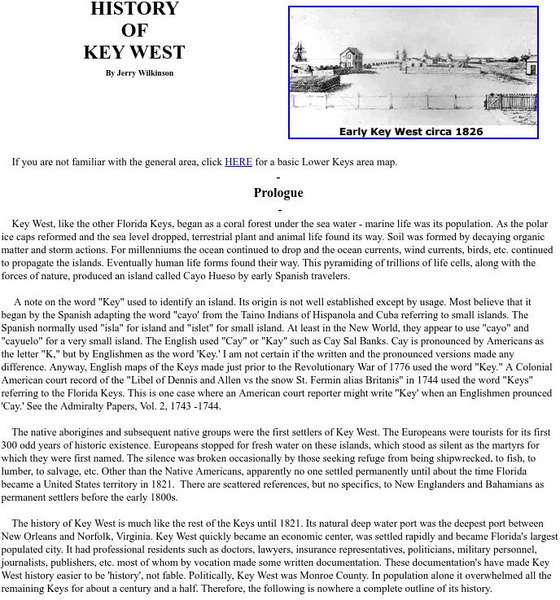 HISTORY
OF
KEY WEST

By Jerry Wilkinson

Early Key West circa 1826

If you are not familiar with the general area, click HERE for a basic Lower Keys area map.

-

Prologue

-

Key West, like the other Florida Keys, began as a coral forest under the sea water - marine life was its population. As the polar ice caps reformed and the sea level dropped, terrestrial plant and animal life found its way. Soil was formed by decaying organic matter and storm actions. For millenniums the ocean continued to drop and the ocean currents, wind currents, birds, etc. continued to propagate the islands. Eventually human life forms found their way. This pyramiding of trillions of life cells, along with the forces of nature, produced an island called Cayo Hueso by early Spanish travelers.

A note on the word "Key" used to identify an island. Its origin is not well established except by usage. Most believe that it began by the Spanish adapting the word "cayo' from the Taino Indians of Hispanola and Cuba referring to small islands. The Spanish normally used "isla" for island and "islet" for small island. At least in the New World, they appear to use "cayo" and "cayuelo" for a very small island. The English used "Cay" or "Kay" such as Cay Sal Banks. Cay is pronounced by Americans as the letter "K," but by Englishmen as the word 'Key.' I am not certain if the written and the pronounced versions made any difference. Anyway, English maps of the Keys made just prior to the Revolutionary War of 1776 used the word "Key." A Colonial American court record of the "Libel of Dennis and Allen vs the snow St. Fermin alias Britanis" in 1744 used the word "Keys" referring to the Florida Keys. This is one case where an American court reporter might write "Key' when an Englishmen prounced 'Cay.' See the Admiralty Papers, Vol. 2, 1743 -1744.

The native aborigines and subsequent native groups were the first settlers of Key West. The Europeans were tourists for its first 300 odd years of historic existence. Europeans stopped for fresh water on these islands, which stood as silent as the martyrs for which they were first named. The silence was broken occasionally by those seeking refuge from being shipwrecked, to fish, to lumber, to salvage, etc. Other than the Native Americans, apparently no one settled permanently until about the time Florida became a United States territory in 1821. There are scattered references, but no specifics, to New Englanders and Bahamians as permanent settlers before the early 1800s.

The history of Key West is much like the rest of the Keys until 1821. Its natural deep water port was the deepest port between New Orleans and Norfolk, Virginia. Key West quickly became an economic center, was settled rapidly and became Florida's largest populated city. It had professional residents such as doctors, lawyers, insurance representatives, politicians, military personnel, journalists, publishers, etc. most of whom by vocation made some written documentation. These documentation's have made Key West history easier to be 'history', not fable. Politically, Key West was Monroe County. In population alone it overwhelmed all the remaining Keys for about a century and a half. Therefore, the following is nowhere a complete outline of its history.